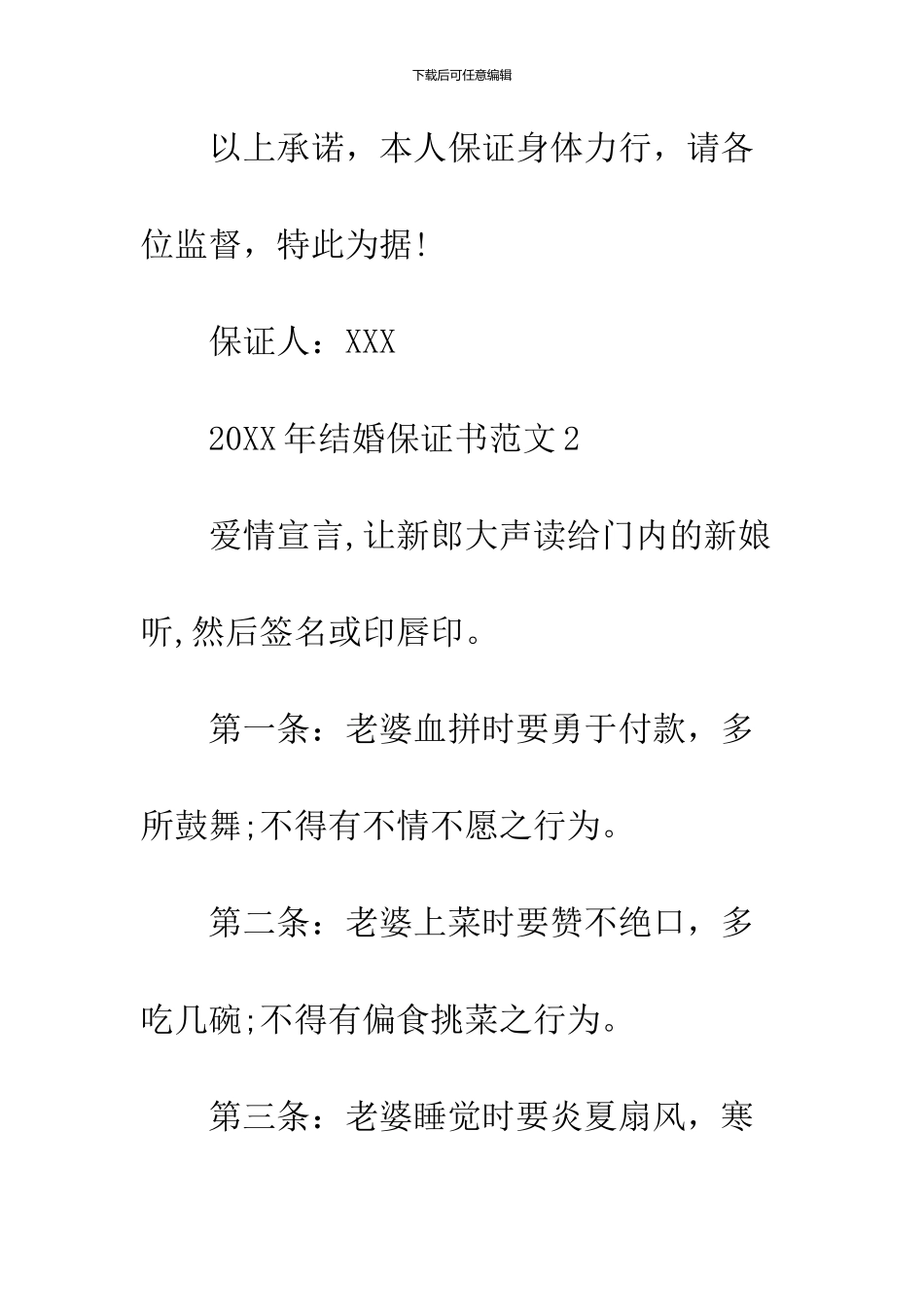 下载后可任意编辑

以上承诺，本人保证身体力行，请各位监督，特此为据!

保证人：XXX

20XX年结婚保证书范文2

爱情宣言,让新郎大声读给门内的新娘听,然后签名或印唇印。

第一条：老婆血拼时要勇于付款，多所鼓舞;不得有不情不愿之行为。

第二条：老婆上菜时要赞不绝口，多吃几碗;不得有偏食挑菜之行为。

第三条：老婆睡觉时要炎夏扇风，寒